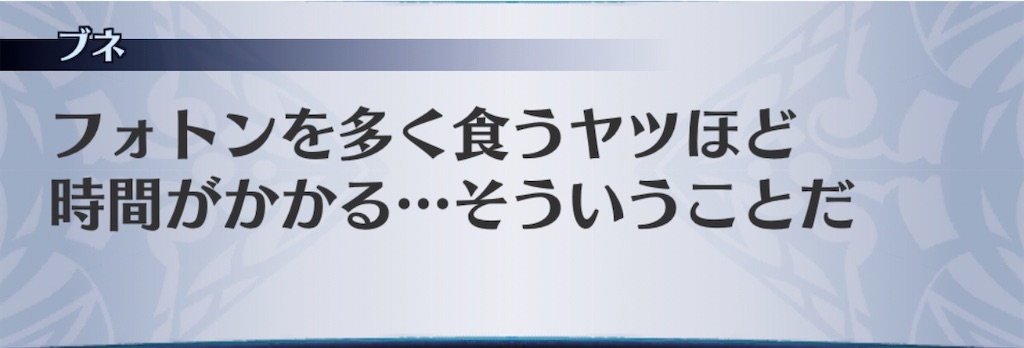 ブネ

フォトンを多く食うヤツほど時間がかかる…そういうことだ